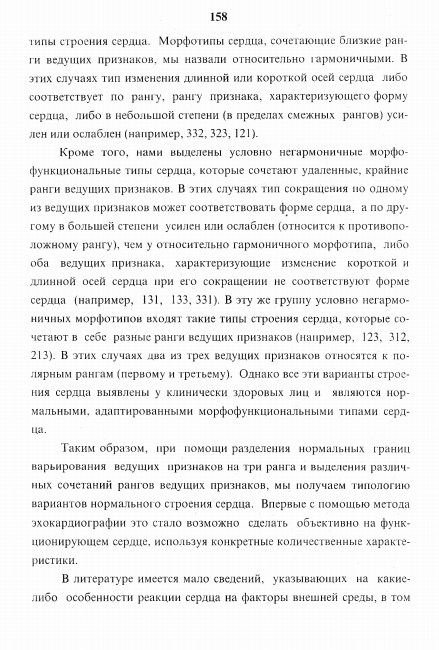 158

типы строения сердца. Морфотипы сердца, сочетающие близкие ранги ведущих признаков, мы назвали относительно гармоничными. В этих случаях тип изменения длинной или короткой осей сердца либо соответствует по рангу, рангу признака, характеризующего форму сердца, либо в небольшой степени (в пределах смежных рангов) усилен или ослаблен (например, 332, 323, 121).

Кроме того, нами выделены условно негармоничные морфофункциональные типы сердца, которые сочетают удаленные, крайние ранги ведущих признаков. В этих случаях тип сокращения по одному из ведущих признаков может соответствовать форме сердца, а по другому в большей степени усилен или ослаблен (относится к противоположному рангу), чем у относительно гармоничного морфотипа, либо оба ведущих признака, характеризующие изменение короткой и длинной осей сердца при его сокращении не соответствуют форме сердца (например, 131, 133, 331). В эту же группу условно негармоничных морфотипов входят такие типы строения сердца, которые сочетают в себе разные ранги ведущих признаков (например, 123, 312, 213). В этих случаях два из трех ведущих признаков относятся к полярным рангам (первому и третьему). Однако все эти варианты строения сердца выявлены у клинически здоровых лиц и являются нормальными, адаптированными морфофункциональными типами сердца.

Таким образом, при помощи разделения нормальных границ варьирования ведущих признаков на три ранга и выделения различных сочетаний рангов ведущих признаков, мы получаем типологию вариантов нормального строения сердца. Впервые с помощью метода эхокардиографии это стало возможно сделать объективно на функционирующем сердце, используя конкретные количественные характеристики.

В литературе имеется мало сведений, указывающих на какие-либо особенности реакции сердца на факторы внешней среды, в том